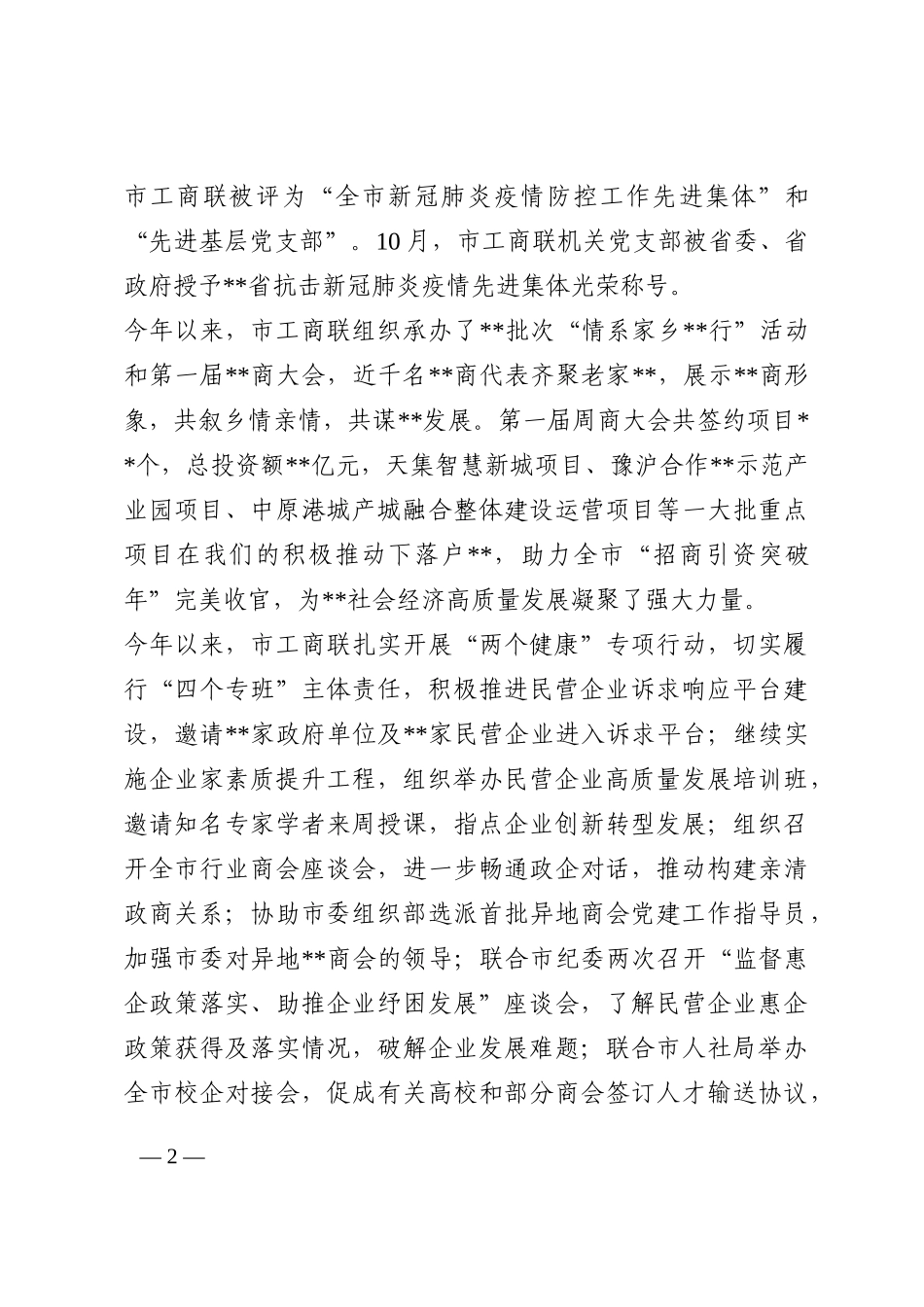 市工商联被评为“全市新冠肺炎疫情防控工作先进集体”和“先进基层党支部”。10月，市工商联机关党支部被省委、省政府授予**省抗击新冠肺炎疫情先进集体光荣称号。

今年以来，市工商联组织承办了**批次“情系家乡**行”活动和第一届**商大会，近千名**商代表齐聚老家**，展示**商形象，共叙乡情亲情，共谋**发展。第一届周商大会共签约项目**个，总投资额**亿元，天集智慧新城项目、豫沪合作**示范产业园项目、中原港城产城融合整体建设运营项目等一大批重点项目在我们的积极推动下落户**，助力全市“招商引资突破年”完美收官，为**社会经济高质量发展凝聚了强大力量。

今年以来，市工商联扎实开展“两个健康”专项行动，切实履行“四个专班”主体责任，积极推进民营企业诉求响应平台建设，邀请**家政府单位及**家民营企业进入诉求平台；继续实施企业家素质提升工程，组织举办民营企业高质量发展培训班，邀请知名专家学者来周授课，指点企业创新转型发展；组织召开全市行业商会座谈会，进一步畅通政企对话，推动构建亲清政商关系；协助市委组织部选派首批异地商会党建工作指导员，加强市委对异地**商会的领导；联合市纪委两次召开“监督惠企政策落实、助推企业纾困发展”座谈会，了解民营企业惠企政策获得及落实情况，破解企业发展难题；联合市人社局举办全市校企对接会，促成有关高校和部分商会签订人才输送协议，

— 2 —